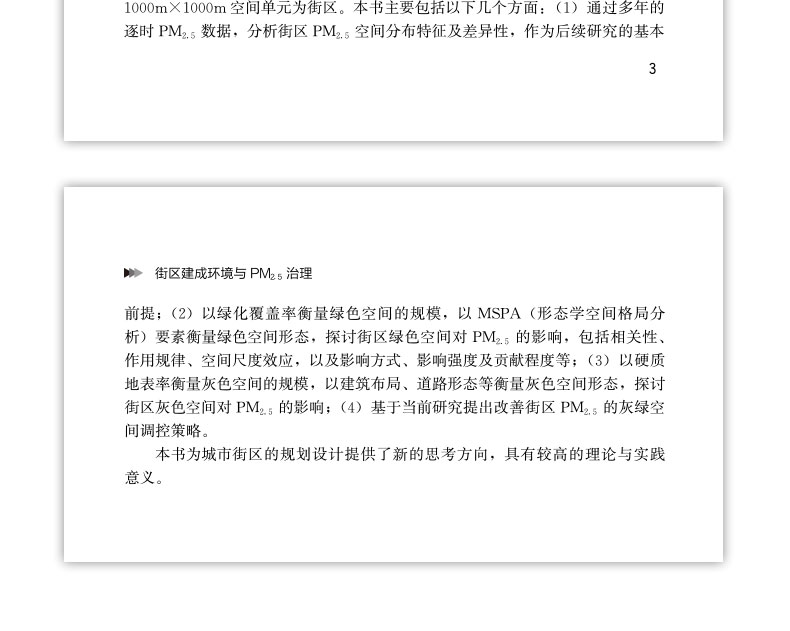 1000m×1000m 空间单元为街区。本书主要包括以下几个方面：（1）通过多年的逐时 $PM_{2.5}$ 数据，分析街区 $PM_{2.5}$ 空间分布特征及差异性，作为后续研究的基本

3

街区建成环境与 $PM_{2.5}$ 治理

前提；（2）以绿化覆盖率衡量绿色空间的规模，以 MSPA（形态学空间格局分析）要素衡量绿色空间形态，探讨街区绿色空间对 $PM_{2.5}$ 的影响，包括相关性、作用规律、空间尺度效应，以及影响方式、影响强度及贡献程度等；（3）以硬质地表率衡量灰色空间的规模，以建筑布局、道路形态等衡量灰色空间形态，探讨街区灰色空间对 $PM_{2.5}$ 的影响；（4）基于当前研究提出改善街区 $PM_{2.5}$ 的灰绿空间调控策略。

本书为城市街区的规划设计提供了新的思考方向，具有较高的理论与实践意义。